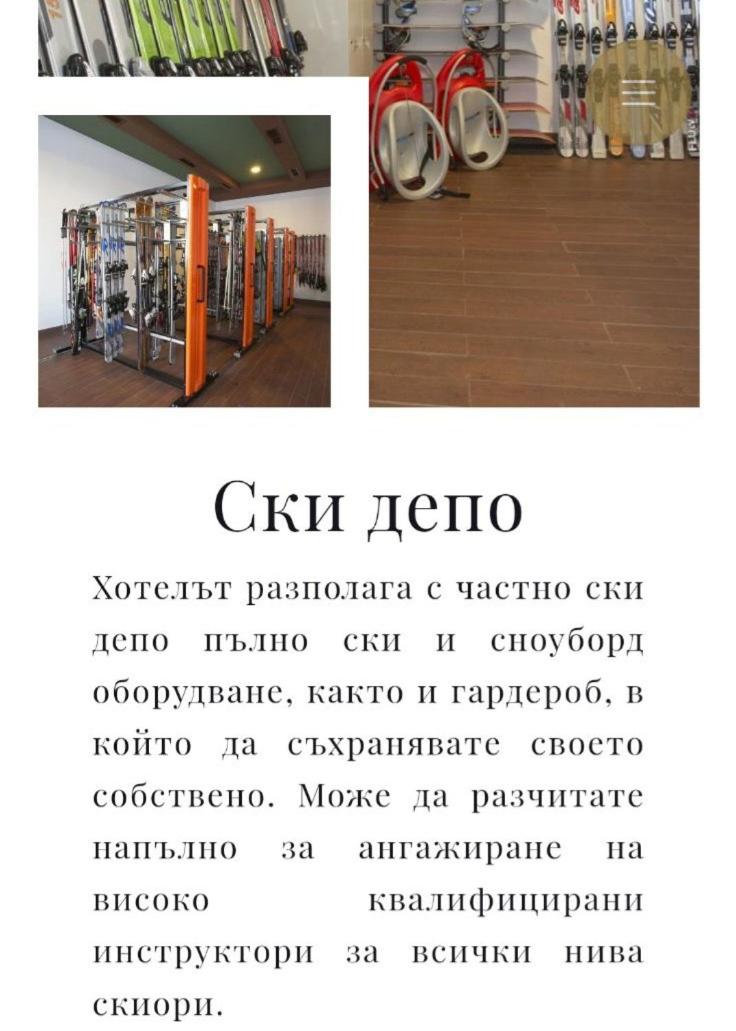 Ски депо

Хотелът разполага с частно ски депо пълно ски и сноуборд оборудване, както и гардероб, в който да съхранявате своето собствено. Може да разчитате напълно за ангажиране на високо квалифицирани инструктори за всички нива скиори.